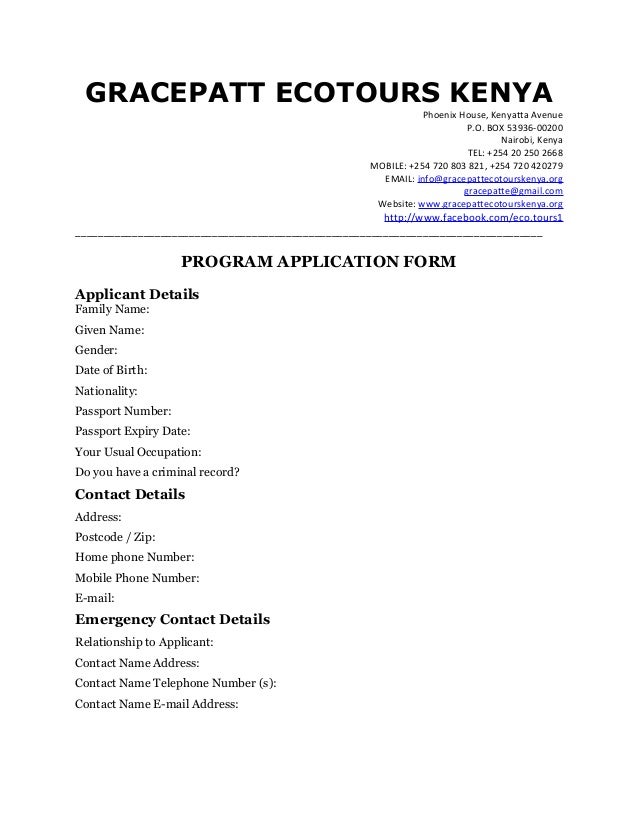 GRACEPATT ECOTOURS KENYA

Phoenix House, Kenyatta Avenue
P.O. BOX 53936-00200
Nairobi, Kenya
TEL: +254 20 250 2668
MOBILE: +254 720 803 821, +254 720 420279
EMAIL: info@gracepattecotourskenya.org
gracepatte@gmail.com
Website: www.gracepattecotourskenya.org
http://www.facebook.com/eco.tours1

PROGRAM APPLICATION FORM

Applicant Details
Family Name:
Given Name:
Gender:
Date of Birth:
Nationality:
Passport Number:
Passport Expiry Date:
Your Usual Occupation:
Do you have a criminal record?

Contact Details
Address:
Postcode / Zip:
Home phone Number:
Mobile Phone Number:
E-mail:

Emergency Contact Details
Relationship to Applicant:
Contact Name Address:
Contact Name Telephone Number (s):
Contact Name E-mail Address: